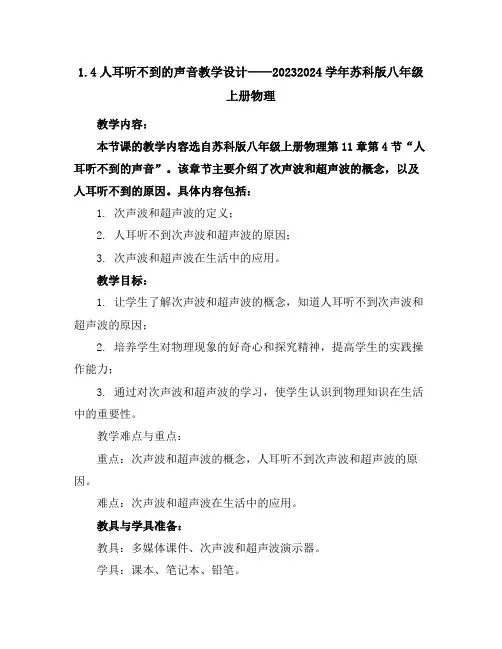 1.4 人耳听不到的声音教学设计——20232024 学年苏科版八年级上册物理

教学内容：

本节课的教学内容选自苏科版八年级上册物理第 11 章第 4 节“人耳听不到的声音”。该章节主要介绍了次声波和超声波的概念，以及人耳听不到的原因。具体内容包括：

1. 次声波和超声波的定义；

2. 人耳听不到次声波和超声波的原因；

3. 次声波和超声波在生活中的应用。

教学目标：

1. 让学生了解次声波和超声波的概念，知道人耳听不到次声波和超声波的原因；

2. 培养学生对物理现象的好奇心和探究精神，提高学生的实践操作能力；

3. 通过对次声波和超声波的学习，使学生认识到物理知识在生活中的重要性。

教学难点与重点：

重点：次声波和超声波的概念，人耳听不到次声波和超声波的原因。

难点：次声波和超声波在生活中的应用。

教具与学具准备：

教具：多媒体课件、次声波和超声波演示器。

学具：课本、笔记本、铅笔。